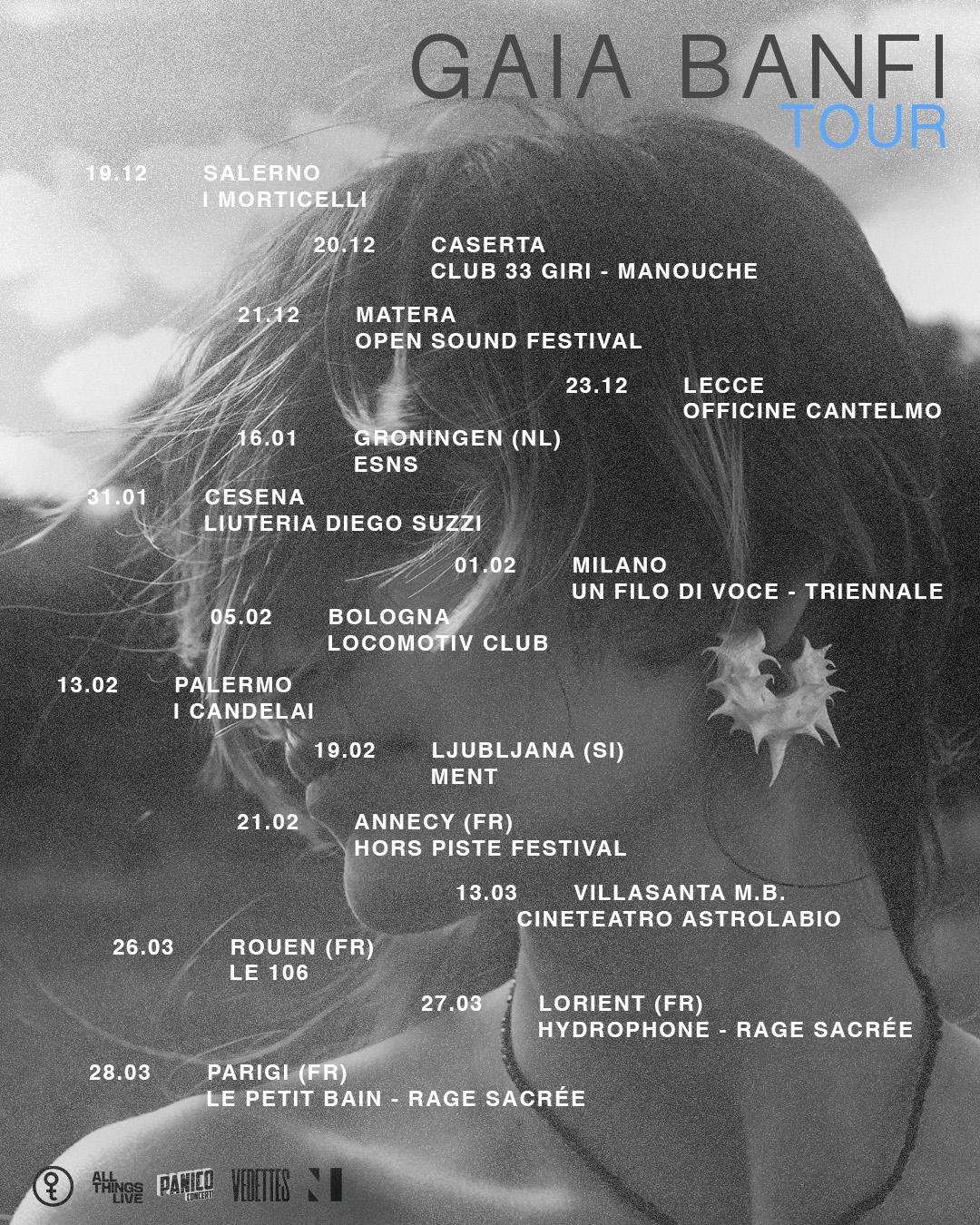 GAIA BANFI
TOUR

19.12 SALERNO
I MORTICELLI

20.12 CASERTA
CLUB 33 GIRI - MANOUCHE

21.12 MATERA
OPEN SOUND FESTIVAL

23.12 LECCE
OFFICINE CANTELMO

16.01 GRONINGEN (NL)
ESNS

31.01 CESENA
LIUTERIA DIEGO SUZZI

01.02 MILANO
UN FILO DI VOCE - TRIENNALE

05.02 BOLOGNA
LOCOMOTIV CLUB

13.02 PALERMO
I CANDELAI

19.02 LJUBLJANA (SI)
MENT

21.02 ANNECY (FR)
HORS PISTE FESTIVAL

13.03 VILLASANTA M.B.
CINETEATRO ASTROLABIO

26.03 ROUEN (FR)
LE 106

27.03 LORIENT (FR)
HYDROPHONE - RAGE SACRÉE

28.03 PARIGI (FR)
LE PETIT BAIN - RAGE SACRÉE

ALL THINGS LIVE PANICO CONCERTI VEDETTES